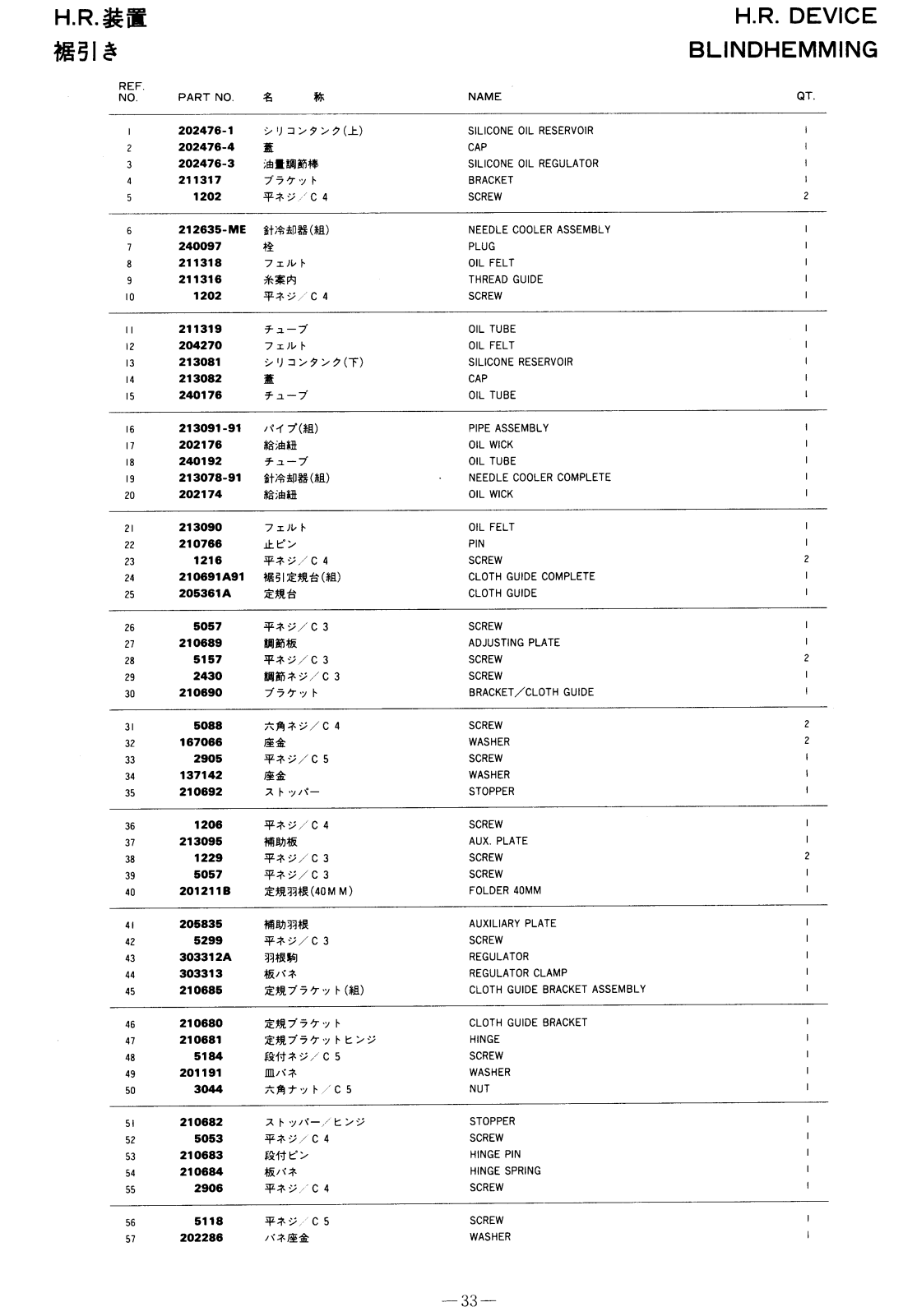 H.R.装置
裾引き

H.R. DEVICE
BLINDHEMMING

| REF. NO. | PART NO. | 名　称 | NAME | QT. |
|---|---|---|---|---|
| 1 | 202476-1 | シリコンタンク(上) | SILICONE OIL RESERVOIR | 1 |
| 2 | 202476-4 | 蓋 | CAP | 1 |
| 3 | 202476-3 | 油量調節棒 | SILICONE OIL REGULATOR | 1 |
| 4 | 211317 | ブラケット | BRACKET | 1 |
| 5 | 1202 | 平ネジ／C 4 | SCREW | 2 |
| 6 | 212635-ME | 針冷却器(組) | NEEDLE COOLER ASSEMBLY | 1 |
| 7 | 240097 | 栓 | PLUG | 1 |
| 8 | 211318 | フェルト | OIL FELT | 1 |
| 9 | 211316 | 糸案内 | THREAD GUIDE | 1 |
| 10 | 1202 | 平ネジ／C 4 | SCREW | 1 |
| 11 | 211319 | チューブ | OIL TUBE | 1 |
| 12 | 204270 | フェルト | OIL FELT | 1 |
| 13 | 213081 | シリコンタンク(下) | SILICONE RESERVOIR | 1 |
| 14 | 213082 | 蓋 | CAP | 1 |
| 15 | 240176 | チューブ | OIL TUBE | 1 |
| 16 | 213091-91 | パイプ(組) | PIPE ASSEMBLY | 1 |
| 17 | 202176 | 給油紐 | OIL WICK | 1 |
| 18 | 240192 | チューブ | OIL TUBE | 1 |
| 19 | 213078-91 | 針冷却器(組) | NEEDLE COOLER COMPLETE | 1 |
| 20 | 202174 | 給油紐 | OIL WICK | 1 |
| 21 | 213090 | フェルト | OIL FELT | 1 |
| 22 | 210766 | 止ピン | PIN | 1 |
| 23 | 1216 | 平ネジ／C 4 | SCREW | 2 |
| 24 | 210691A91 | 裾引定規台(組) | CLOTH GUIDE COMPLETE | 1 |
| 25 | 205361A | 定規台 | CLOTH GUIDE | 1 |
| 26 | 5057 | 平ネジ／C 3 | SCREW | 1 |
| 27 | 210689 | 調節板 | ADJUSTING PLATE | 1 |
| 28 | 5157 | 平ネジ／C 3 | SCREW | 2 |
| 29 | 2430 | 調節ネジ／C 3 | SCREW | 1 |
| 30 | 210690 | ブラケット | BRACKET／CLOTH GUIDE | 1 |
| 31 | 5088 | 六角ネジ／C 4 | SCREW | 2 |
| 32 | 167066 | 座金 | WASHER | 2 |
| 33 | 2905 | 平ネジ／C 5 | SCREW | 1 |
| 34 | 137142 | 座金 | WASHER | 1 |
| 35 | 210692 | ストッパー | STOPPER | 1 |
| 36 | 1206 | 平ネジ／C 4 | SCREW | 1 |
| 37 | 213095 | 補助板 | AUX. PLATE | 1 |
| 38 | 1229 | 平ネジ／C 3 | SCREW | 2 |
| 39 | 5057 | 平ネジ／C 3 | SCREW | 1 |
| 40 | 201211B | 定規羽根(40MM) | FOLDER 40MM | 1 |
| 41 | 205835 | 補助羽根 | AUXILIARY PLATE | 1 |
| 42 | 5299 | 平ネジ／C 3 | SCREW | 1 |
| 43 | 303312A | 羽根駒 | REGULATOR | 1 |
| 44 | 303313 | 板バネ | REGULATOR CLAMP | 1 |
| 45 | 210685 | 定規ブラケット(組) | CLOTH GUIDE BRACKET ASSEMBLY | 1 |
| 46 | 210680 | 定規ブラケット | CLOTH GUIDE BRACKET | 1 |
| 47 | 210681 | 定規ブラケットヒンジ | HINGE | 1 |
| 48 | 5184 | 段付ネジ／C 5 | SCREW | 1 |
| 49 | 201191 | 皿バネ | WASHER | 1 |
| 50 | 3044 | 六角ナット／C 5 | NUT | 1 |
| 51 | 210682 | ストッパー／ヒンジ | STOPPER | 1 |
| 52 | 5053 | 平ネジ／C 4 | SCREW | 1 |
| 53 | 210683 | 段付ピン | HINGE PIN | 1 |
| 54 | 210684 | 板バネ | HINGE SPRING | 1 |
| 55 | 2906 | 平ネジ／C 4 | SCREW | 1 |
| 56 | 5118 | 平ネジ／C 5 | SCREW | 1 |
| 57 | 202286 | バネ座金 | WASHER | 1 |

—33—